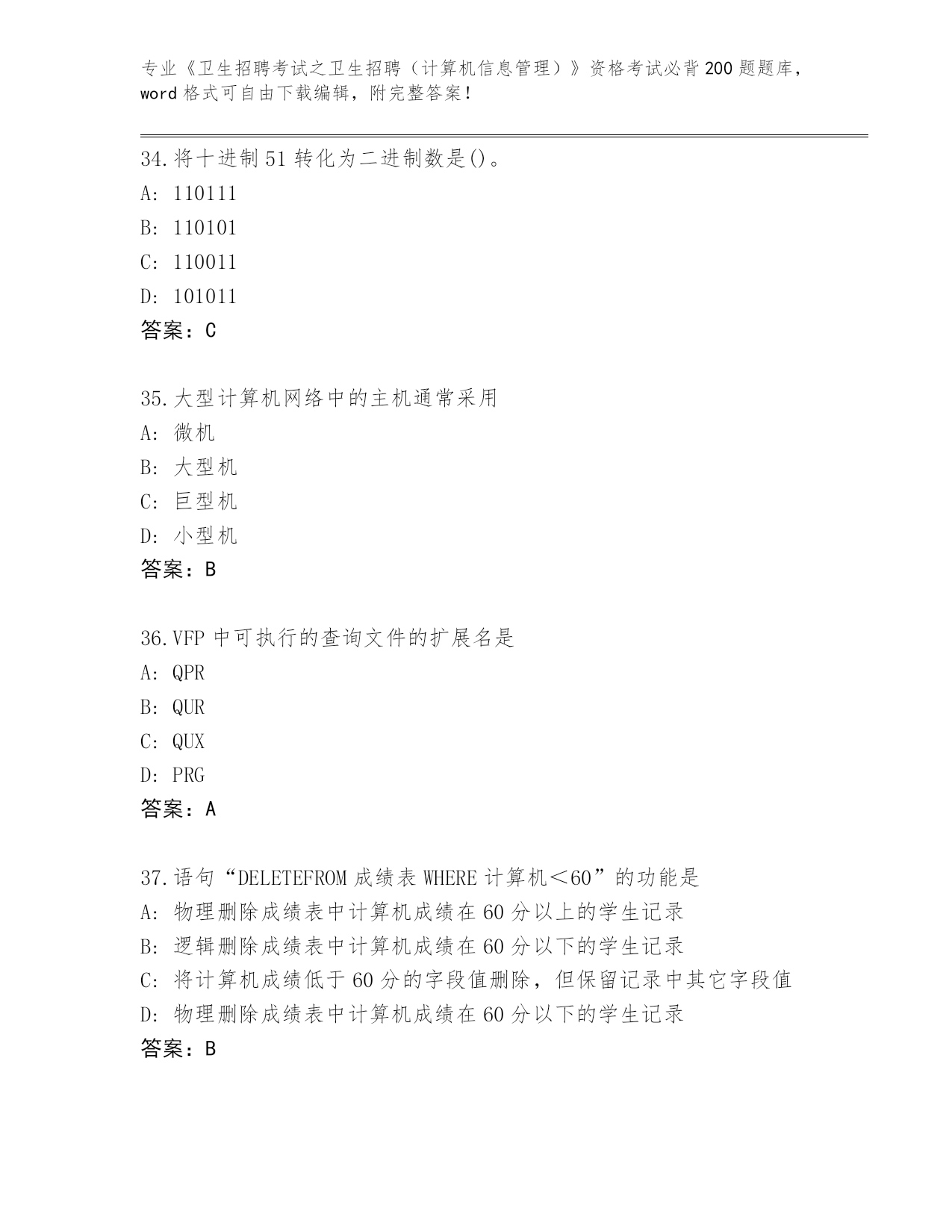 专业《卫生招聘考试之卫生招聘（计算机信息管理）》资格考试必背200题题库，word格式可自由下载编辑，附完整答案！

34.将十进制51转化为二进制数是()。
A: 110111
B: 110101
C: 110011
D: 101011
答案：C

35.大型计算机网络中的主机通常采用
A: 微机
B: 大型机
C: 巨型机
D: 小型机
答案：B

36.VFP中可执行的查询文件的扩展名是
A: QPR
B: QUR
C: QUX
D: PRG
答案：A

37.语句“DELETEFROM成绩表WHERE计算机＜60”的功能是
A: 物理删除成绩表中计算机成绩在60分以上的学生记录
B: 逻辑删除成绩表中计算机成绩在60分以下的学生记录
C: 将计算机成绩低于60分的字段值删除，但保留记录中其它字段值
D: 物理删除成绩表中计算机成绩在60分以下的学生记录
答案：B